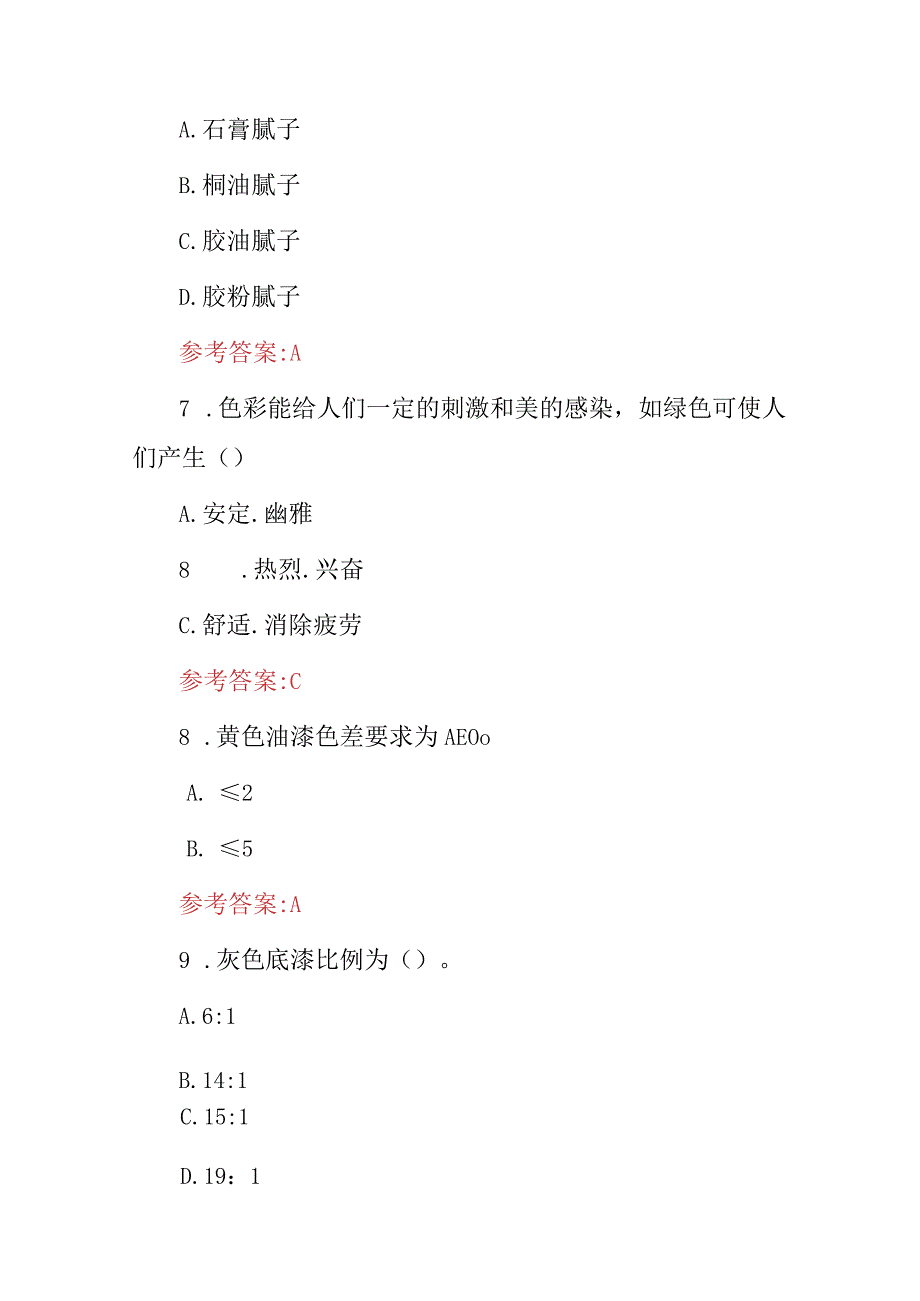 A.石膏腻子

B.桐油腻子

C.胶油腻子

D.胶粉腻子

参考答案:A

7 .色彩能给人们一定的刺激和美的感染，如绿色可使人们产生（）

A.安定.幽雅

8 .热烈.兴奋

C.舒适.消除疲劳

参考答案:C

8 .黄色油漆色差要求为AEOo

A. ≤2

B. ≤5

参考答案:A

9 .灰色底漆比例为（）。

A.6:1

B.14:1

C.15:1

D.19：1